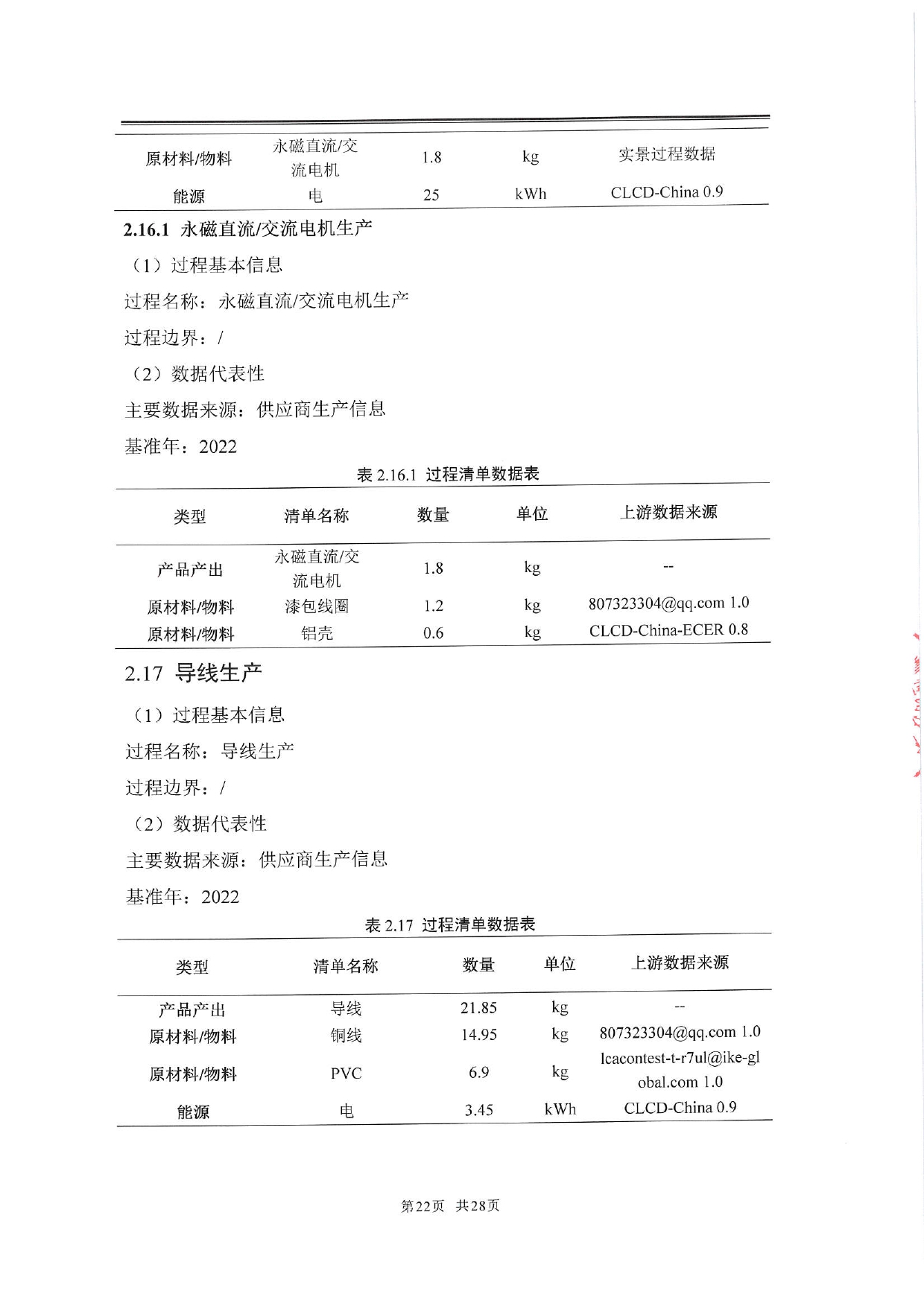 | 原材料/物料 | 永磁直流/交流电机 | 1.8 | kg | 实景过程数据 |
|---|---|---|---|---|
| 能源 | 电 | 25 | kWh | CLCD-China 0.9 |

2.16.1 永磁直流/交流电机生产

（1）过程基本信息

过程名称：永磁直流/交流电机生产

过程边界：/

（2）数据代表性

主要数据来源：供应商生产信息

基准年：2022

表 2.16.1 过程清单数据表

| 类型 | 清单名称 | 数量 | 单位 | 上游数据来源 |
|---|---|---|---|---|
| 产品产出 | 永磁直流/交流电机 | 1.8 | kg | -- |
| 原材料/物料 | 漆包线圈 | 1.2 | kg | 807323304@qq.com 1.0 |
| 原材料/物料 | 铝壳 | 0.6 | kg | CLCD-China-ECER 0.8 |

2.17 导线生产

（1）过程基本信息

过程名称：导线生产

过程边界：/

（2）数据代表性

主要数据来源：供应商生产信息

基准年：2022

表 2.17 过程清单数据表

| 类型 | 清单名称 | 数量 | 单位 | 上游数据来源 |
|---|---|---|---|---|
| 产品产出 | 导线 | 21.85 | kg | -- |
| 原材料/物料 | 铜线 | 14.95 | kg | 807323304@qq.com 1.0 |
| 原材料/物料 | PVC | 6.9 | kg | lcacontest-t-r7ul@ike-global.com 1.0 |
| 能源 | 电 | 3.45 | kWh | CLCD-China 0.9 |

第22页 共28页